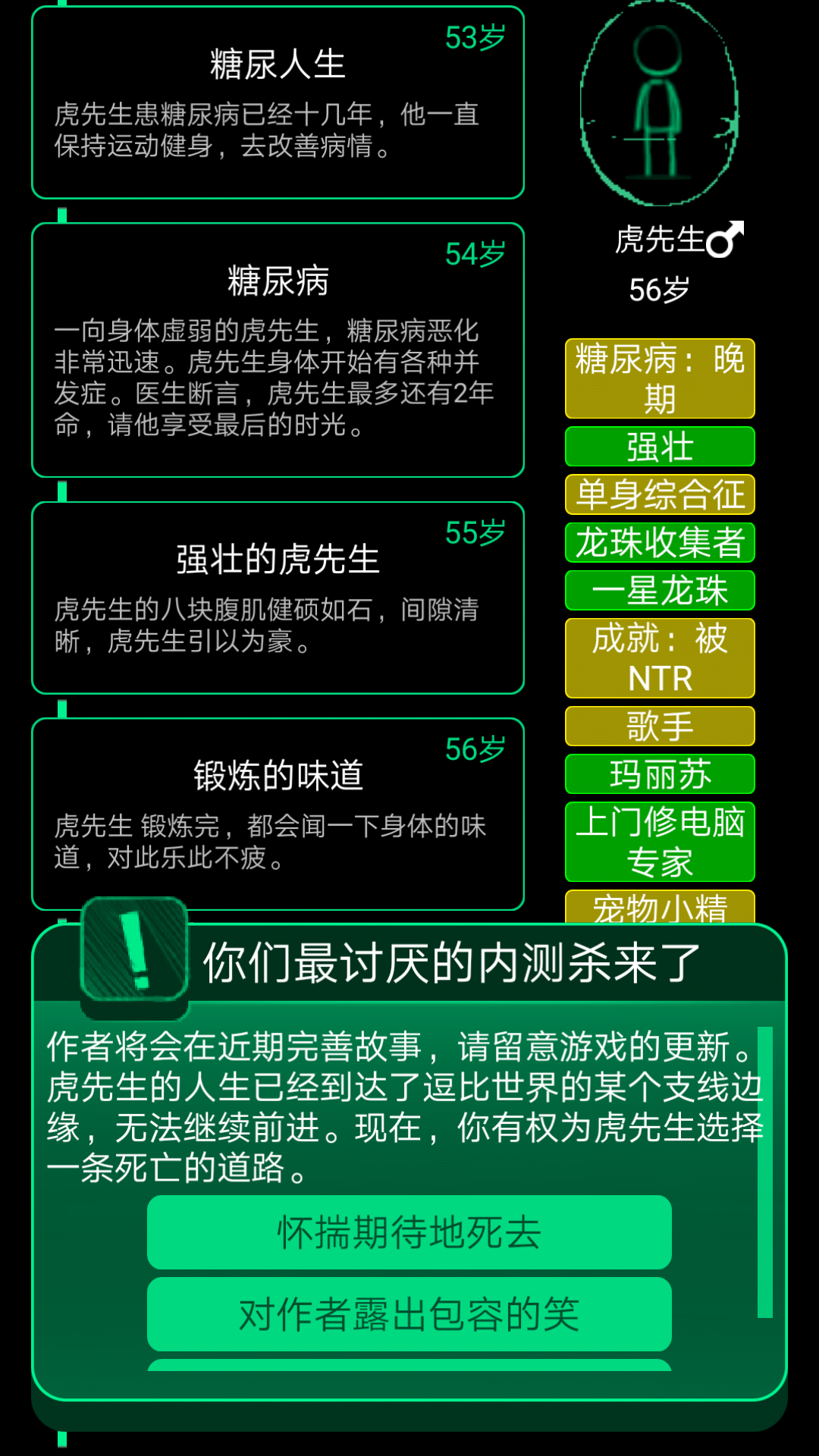 53岁
糖尿人生
虎先生患糖尿病已经十几年，他一直保持运动健身，去改善病情。

54岁
糖尿病
一向身体虚弱的虎先生，糖尿病恶化非常迅速。虎先生身体开始有各种并发症。医生断言，虎先生最多还有2年命，请他享受最后的时光。

55岁
强壮的虎先生
虎先生的八块腹肌健硕如石，间隙清晰，虎先生引以为豪。

56岁
锻炼的味道
虎先生 锻炼完，都会闻一下身体的味道，对此乐此不疲。

虎先生♂
56岁

糖尿病：晚期
强壮
单身综合征
龙珠收集者
一星龙珠
成就：被NTR
歌手
玛丽苏
上门修电脑专家
宠物小精

你们最讨厌的内测杀来了

作者将会在近期完善故事，请留意游戏的更新。虎先生的人生已经到达了逗比世界的某个支线边缘，无法继续前进。现在，你有权为虎先生选择一条死亡的道路。

怀揣期待地死去

对作者露出包容的笑